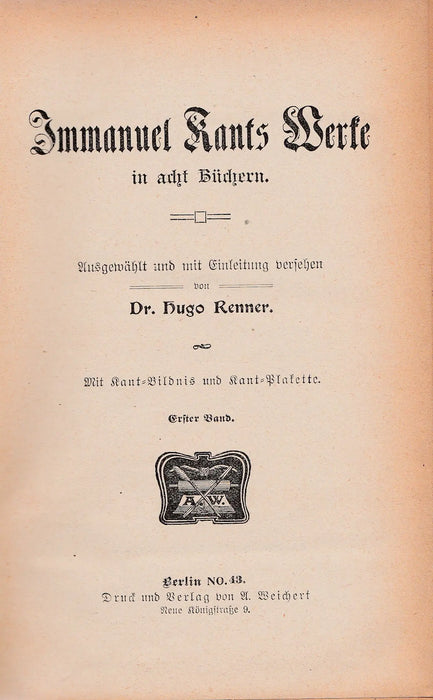 Immanuel Kants Werke
in acht Büchern.

Ausgewählt und mit Einleitung versehen
von
Dr. Hugo Renner.

Mit Kant-Bildnis und Kant-Plakette.

Erster Band.

A. W.

Berlin NO. 43.
Druck und Verlag von A. Weichert
Neue Königstraße 9.